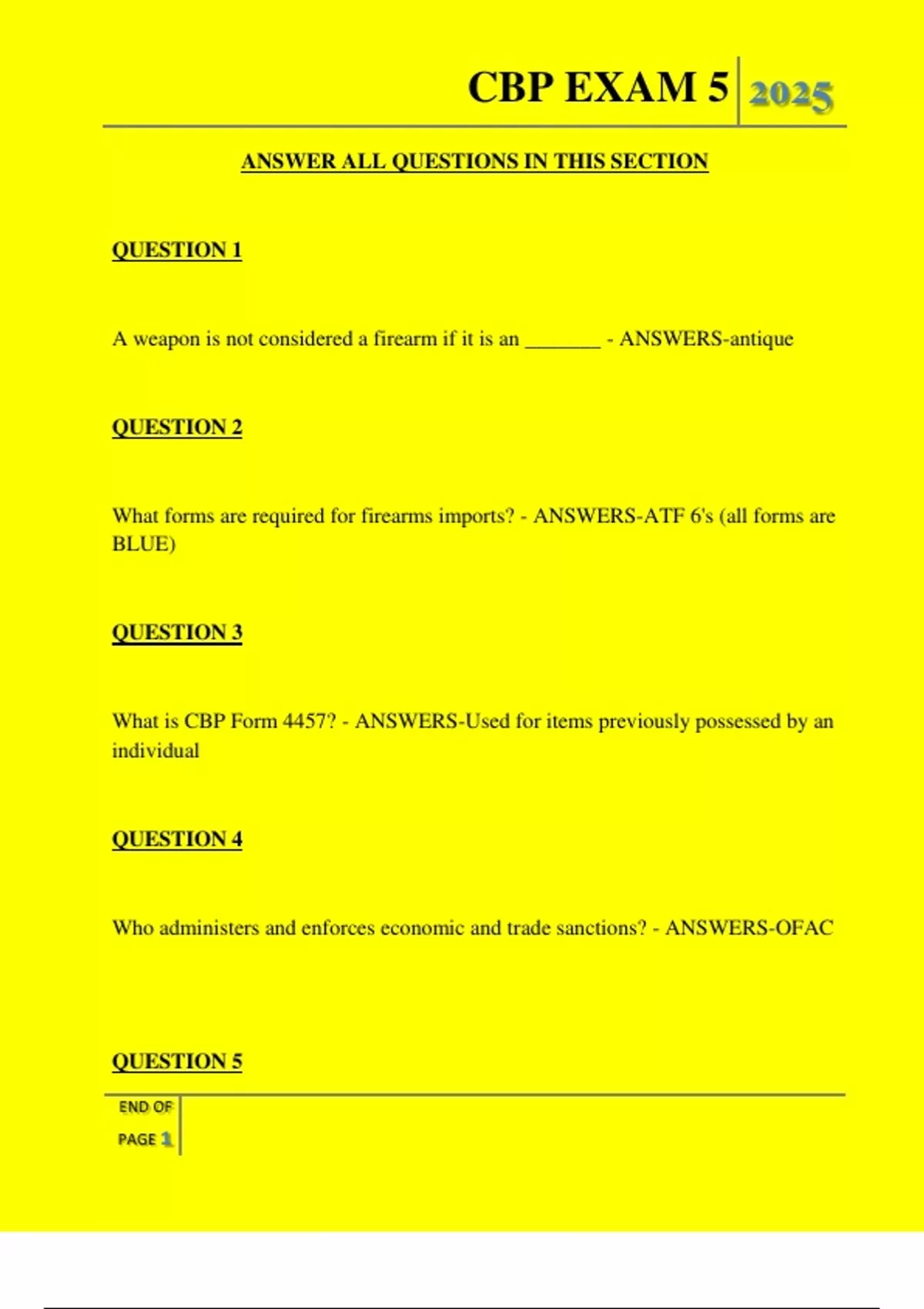 CBP EXAM 5 2025

ANSWER ALL QUESTIONS IN THIS SECTION

QUESTION 1

A weapon is not considered a firearm if it is an _______ - ANSWERS-antique

QUESTION 2

What forms are required for firearms imports? - ANSWERS-ATF 6's (all forms are BLUE)

QUESTION 3

What is CBP Form 4457? - ANSWERS-Used for items previously possessed by an individual

QUESTION 4

Who administers and enforces economic and trade sanctions? - ANSWERS-OFAC

QUESTION 5

END OF PAGE 1